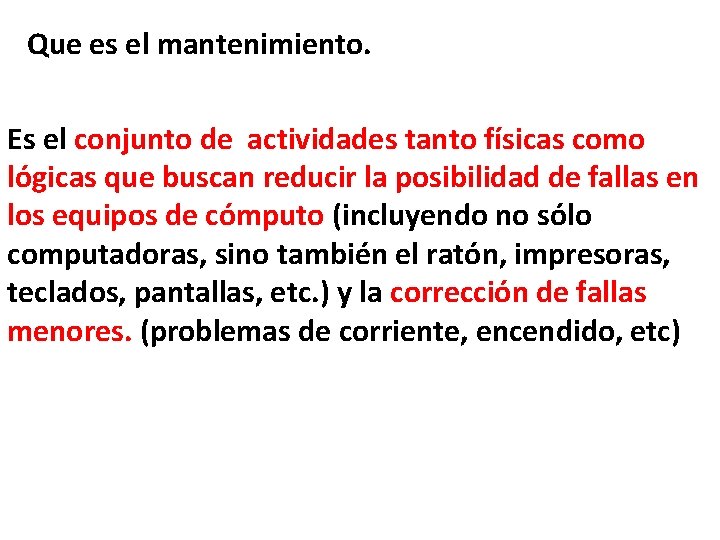 Que es el mantenimiento.

Es el conjunto de actividades tanto físicas como lógicas que buscan reducir la posibilidad de fallas en los equipos de cómputo (incluyendo no sólo computadoras, sino también el ratón, impresoras, teclados, pantallas, etc.) y la corrección de fallas menores. (problemas de corriente, encendido, etc)